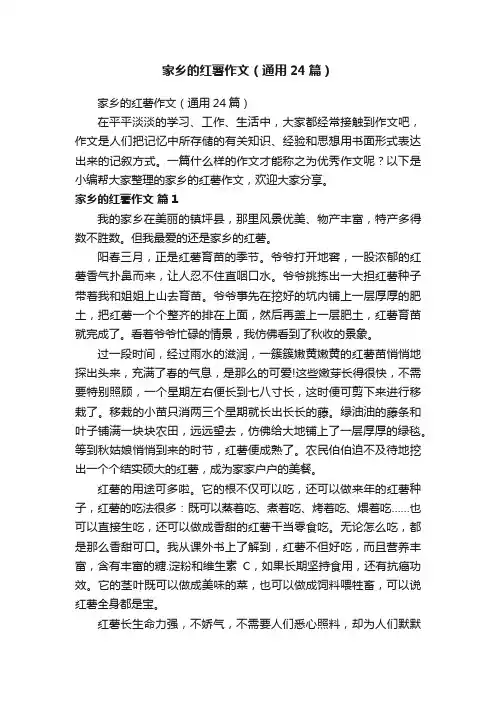 家乡的红薯作文（通用24篇）

家乡的红薯作文（通用24篇）

在平平淡淡的学习、工作、生活中，大家都经常接触到作文吧，作文是人们把记忆中所存储的有关知识、经验和思想用书面形式表达出来的记叙方式。一篇什么样的作文才能称之为优秀作文呢？以下是小编帮大家整理的家乡的红薯作文，欢迎大家分享。

家乡的红薯作文 篇1

我的家乡在美丽的镇坪县，那里风景优美、物产丰富，特产多得数不胜数。但我最爱的还是家乡的红薯。

阳春三月，正是红薯育苗的季节。爷爷打开地窖，一股浓郁的红薯香气扑鼻而来，让人忍不住直咽口水。爷爷挑拣出一大担红薯种子带着我和姐姐上山去育苗。爷爷事先在挖好的坑内铺上一层厚厚的肥土，把红薯一个个整齐的排在上面，然后再盖上一层肥土，红薯育苗就完成了。看着爷爷忙碌的情景，我仿佛看到了秋收的景象。

过一段时间，经过雨水的滋润，一簇簇嫩黄嫩黄的红薯苗悄悄地探出头来，充满了春的气息，是那么的可爱!这些嫩芽长得很快，不需要特别照顾，一个星期左右便长到七八寸长，这时便可剪下来进行移栽了。移栽的小苗只消两三个星期就长出长长的藤。绿油油的藤条和叶子铺满一块块农田，远远望去，仿佛给大地铺上了一层厚厚的绿毯。等到秋姑娘悄悄到来的时节，红薯便成熟了。农民伯伯迫不及待地挖出一个个结实硕大的红薯，成为家家户户的美餐。

红薯的用途可多啦。它的根不仅可以吃，还可以做来年的红薯种子，红薯的吃法很多：既可以蒸着吃、煮着吃、烤着吃、煨着吃……也可以直接生吃，还可以做成香甜的红薯干当零食吃。无论怎么吃，都是那么香甜可口。我从课外书上了解到，红薯不但好吃，而且营养丰富，含有丰富的糖.淀粉和维生素 C，如果长期坚持食用，还有抗癌功效。它的茎叶既可以做成美味的菜，也可以做成饲料喂牲畜，可以说红薯全身都是宝。

红薯长生命力强，不娇气，不需要人们悉心照料，却为人们默默